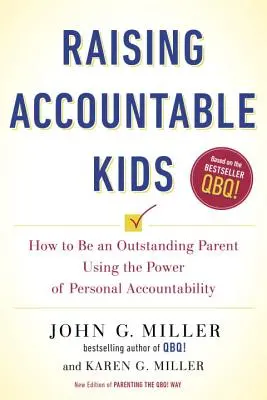 RAISING ACCOUNTABLE KIDS

Based on the BESTSELLER QBQ!

How to Be an Outstanding Parent Using the Power of Personal Accountability

JOHN G. MILLER
bestselling author of QBQ!
and KAREN G. MILLER

New Edition of PARENTING THE QBQ! WAY